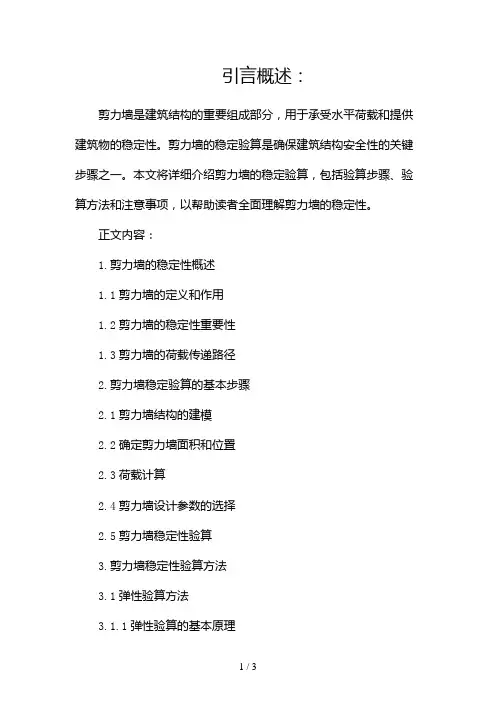 引言概述：

剪力墙是建筑结构的重要组成部分，用于承受水平荷载和提供建筑物的稳定性。剪力墙的稳定验算是确保建筑结构安全性的关键步骤之一。本文将详细介绍剪力墙的稳定验算，包括验算步骤、验算方法和注意事项，以帮助读者全面理解剪力墙的稳定性。

正文内容：

1. 剪力墙的稳定性概述

1.1 剪力墙的定义和作用

1.2 剪力墙的稳定性重要性

1.3 剪力墙的荷载传递路径

2. 剪力墙稳定验算的基本步骤

2.1 剪力墙结构的建模

2.2 确定剪力墙面积和位置

2.3 荷载计算

2.4 剪力墙设计参数的选择

2.5 剪力墙稳定性验算

3. 剪力墙稳定性验算方法

3.1 弹性验算方法

3.1.1 弹性验算的基本原理

1 / 3